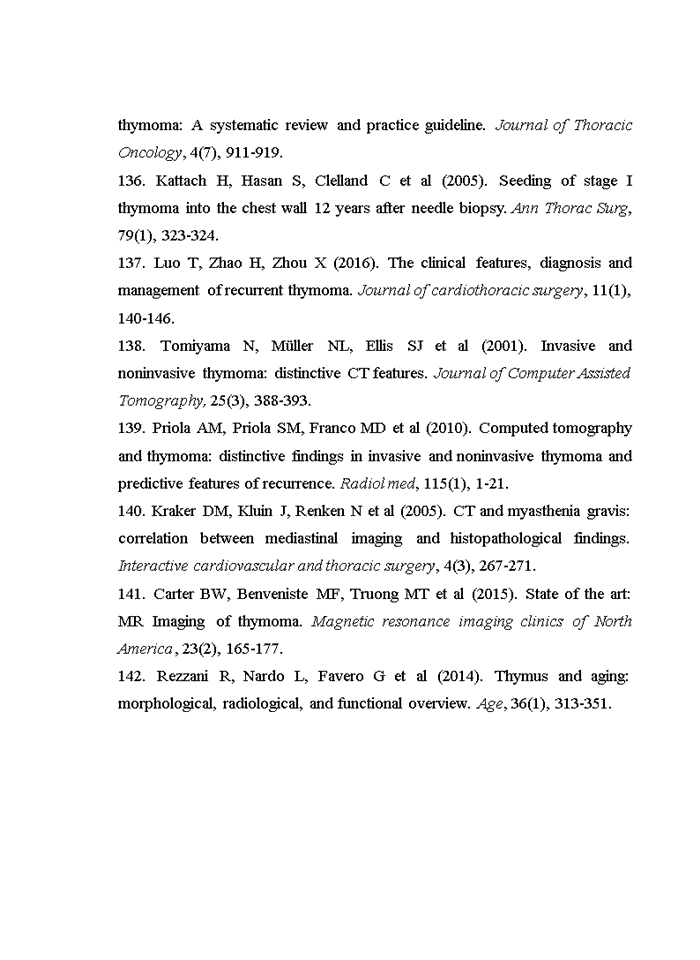 thymoma: A systematic review and practice guideline. Journal of Thoracic Oncology, 4(7), 911-919.

136. Kattach H, Hasan S, Clelland C et al (2005). Seeding of stage I thymoma into the chest wall 12 years after needle biopsy. Ann Thorac Surg, 79(1), 323-324.

137. Luo T, Zhao H, Zhou X (2016). The clinical features, diagnosis and management of recurrent thymoma. Journal of cardiothoracic surgery, 11(1), 140-146.

138. Tomiyama N, Müller NL, Ellis SJ et al (2001). Invasive and noninvasive thymoma: distinctive CT features. Journal of Computer Assisted Tomography, 25(3), 388-393.

139. Priola AM, Priola SM, Franco MD et al (2010). Computed tomography and thymoma: distinctive findings in invasive and noninvasive thymoma and predictive features of recurrence. Radiol med, 115(1), 1-21.

140. Kraker DM, Kluin J, Renken N et al (2005). CT and myasthenia gravis: correlation between mediastinal imaging and histopathological findings. Interactive cardiovascular and thoracic surgery, 4(3), 267-271.

141. Carter BW, Benveniste MF, Truong MT et al (2015). State of the art: MR Imaging of thymoma. Magnetic resonance imaging clinics of North America, 23(2), 165-177.

142. Rezzani R, Nardo L, Favero G et al (2014). Thymus and aging: morphological, radiological, and functional overview. Age, 36(1), 313-351.